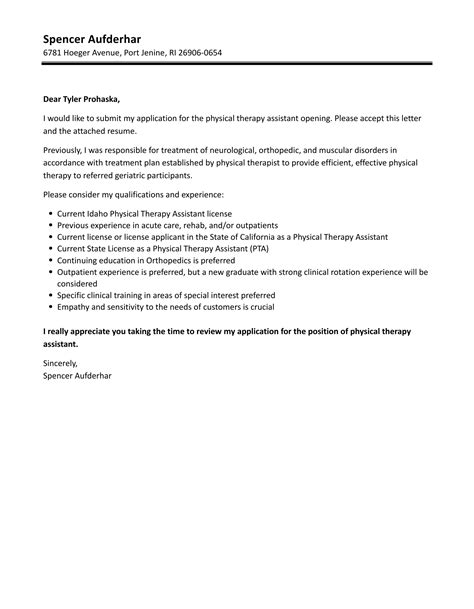 Spencer Aufderhar
6781 Hoeger Avenue, Port Jenine, RI 26906-0654

Dear Tyler Prohaska,

I would like to submit my application for the physical therapy assistant opening. Please accept this letter and the attached resume.

Previously, I was responsible for treatment of neurological, orthopedic, and muscular disorders in accordance with treatment plan established by physical therapist to provide efficient, effective physical therapy to referred geriatric participants.

Please consider my qualifications and experience:

- Current Idaho Physical Therapy Assistant license
- Previous experience in acute care, rehab, and/or outpatients
- Current license or license applicant in the State of California as a Physical Therapy Assistant
- Current State License as a Physical Therapy Assistant (PTA)
- Continuing education in Orthopedics is preferred
- Outpatient experience is preferred, but a new graduate with strong clinical rotation experience will be considered
- Specific clinical training in areas of special interest preferred
- Empathy and sensitivity to the needs of customers is crucial

I really appreciate you taking the time to review my application for the position of physical therapy assistant.

Sincerely,
Spencer Aufderhar